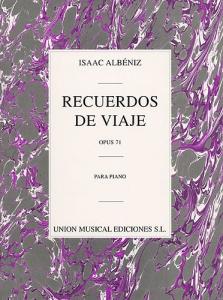 ISAAC ALBÉNIZ

RECUERDOS DE VIAJE

OPUS 71

PARA PIANO

UNION MUSICAL EDICIONES S.L.